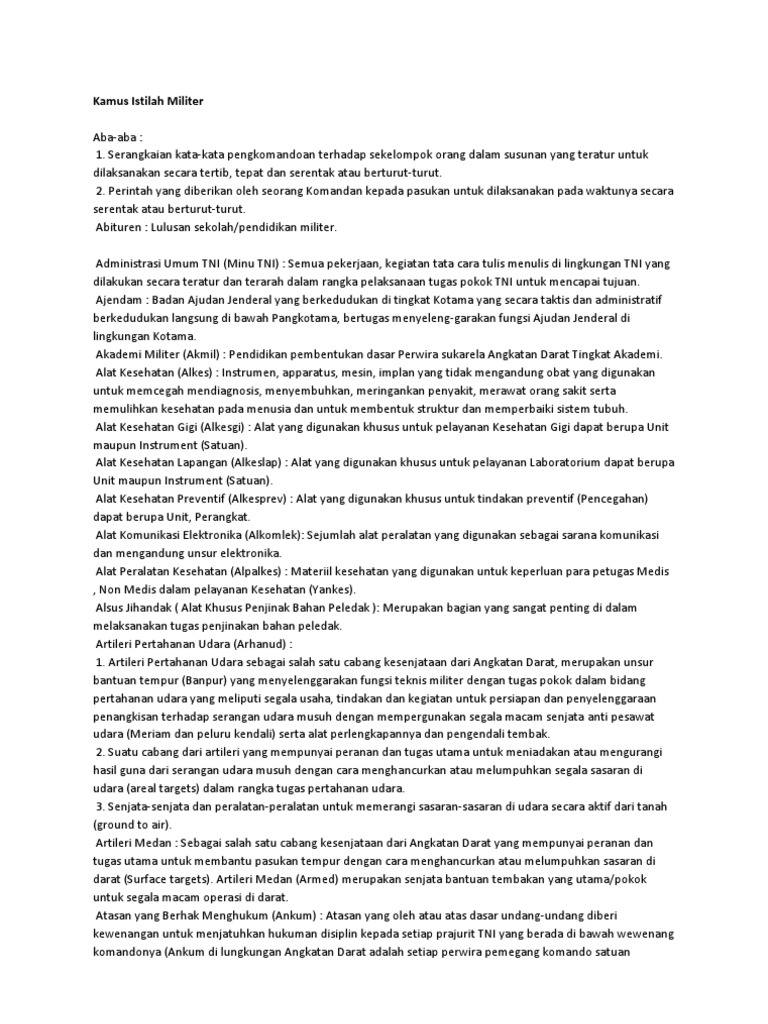 Kamus Istilah Militer

Aba-aba :
1. Serangkaian kata-kata pengkomandoan terhadap sekelompok orang dalam susunan yang teratur untuk dilaksanakan secara tertib, tepat dan serentak atau berturut-turut.
2. Perintah yang diberikan oleh seorang Komandan kepada pasukan untuk dilaksanakan pada waktunya secara serentak atau berturut-turut.
Abituren : Lulusan sekolah/pendidikan militer.

Administrasi Umum TNI (Minu TNI) : Semua pekerjaan, kegiatan tata cara tulis menulis di lingkungan TNI yang dilakukan secara teratur dan terarah dalam rangka pelaksanaan tugas pokok TNI untuk mencapai tujuan.
Ajendam : Badan Ajudan Jenderal yang berkedudukan di tingkat Kotama yang secara taktis dan administratif berkedudukan langsung di bawah Pangkotama, bertugas menyeleng-garakan fungsi Ajudan Jenderal di lingkungan Kotama.
Akademi Militer (Akmil) : Pendidikan pembentukan dasar Perwira sukarela Angkatan Darat Tingkat Akademi.
Alat Kesehatan (Alkes) : Instrumen, apparatus, mesin, implan yang tidak mengandung obat yang digunakan untuk memcegah mendiagnosis, menyembuhkan, meringankan penyakit, merawat orang sakit serta memulihkan kesehatan pada menusia dan untuk membentuk struktur dan memperbaiki sistem tubuh.
Alat Kesehatan Gigi (Alkesgi) : Alat yang digunakan khusus untuk pelayanan Kesehatan Gigi dapat berupa Unit maupun Instrument (Satuan).
Alat Kesehatan Lapangan (Alkeslap) : Alat yang digunakan khusus untuk pelayanan Laboratorium dapat berupa Unit maupun Instrument (Satuan).
Alat Kesehatan Preventif (Alkesprev) : Alat yang digunakan khusus untuk tindakan preventif (Pencegahan) dapat berupa Unit, Perangkat.
Alat Komunikasi Elektronika (Alkomlek): Sejumlah alat peralatan yang digunakan sebagai sarana komunikasi dan mengandung unsur elektronika.
Alat Peralatan Kesehatan (Alpalkes) : Materiil kesehatan yang digunakan untuk keperluan para petugas Medis , Non Medis dalam pelayanan Kesehatan (Yankes).
Alsus Jihandak ( Alat Khusus Penjinak Bahan Peledak ): Merupakan bagian yang sangat penting di dalam melaksanakan tugas penjinakan bahan peledak.
Artileri Pertahanan Udara (Arhanud) :
1. Artileri Pertahanan Udara sebagai salah satu cabang kesenjataan dari Angkatan Darat, merupakan unsur bantuan tempur (Banpur) yang menyelenggarakan fungsi teknis militer dengan tugas pokok dalam bidang pertahanan udara yang meliputi segala usaha, tindakan dan kegiatan untuk persiapan dan penyelenggaraan penangkisan terhadap serangan udara musuh dengan mempergunakan segala macam senjata anti pesawat udara (Meriam dan peluru kendali) serta alat perlengkapannya dan pengendali tembak.
2. Suatu cabang dari artileri yang mempunyai peranan dan tugas utama untuk meniadakan atau mengurangi hasil guna dari serangan udara musuh dengan cara menghancurkan atau melumpuhkan segala sasaran di udara (areal targets) dalam rangka tugas pertahanan udara.
3. Senjata-senjata dan peralatan-peralatan untuk memerangi sasaran-sasaran di udara secara aktif dari tanah (ground to air).
Artileri Medan : Sebagai salah satu cabang kesenjataan dari Angkatan Darat yang mempunyai peranan dan tugas utama untuk membantu pasukan tempur dengan cara menghancurkan atau melumpuhkan sasaran di darat (Surface targets). Artileri Medan (Armed) merupakan senjata bantuan tembakan yang utama/pokok untuk segala macam operasi di darat.
Atasan yang Berhak Menghukum (Ankum) : Atasan yang oleh atau atas dasar undang-undang diberi kewenangan untuk menjatuhkan hukuman disiplin kepada setiap prajurit TNI yang berada di bawah wewenang komandonya (Ankum di lungkungan Angkatan Darat adalah setiap perwira pemegang komando satuan